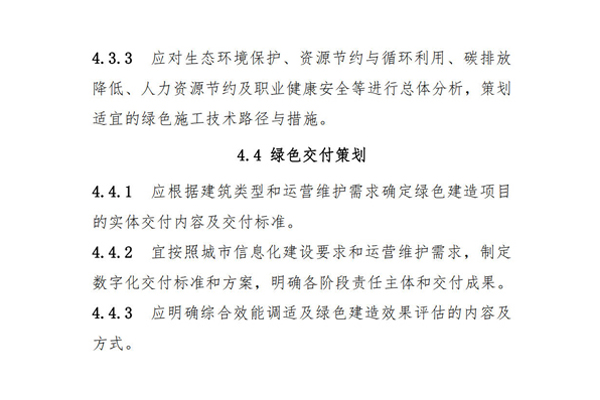 4.3.3　应对生态环境保护、资源节约与循环利用、碳排放降低、人力资源节约及职业健康安全等进行总体分析，策划适宜的绿色施工技术路径与措施。

4.4 绿色交付策划

4.4.1　应根据建筑类型和运营维护需求确定绿色建造项目的实体交付内容及交付标准。

4.4.2　宜按照城市信息化建设要求和运营维护需求，制定数字化交付标准和方案，明确各阶段责任主体和交付成果。

4.4.3　应明确综合效能调适及绿色建造效果评估的内容及方式。